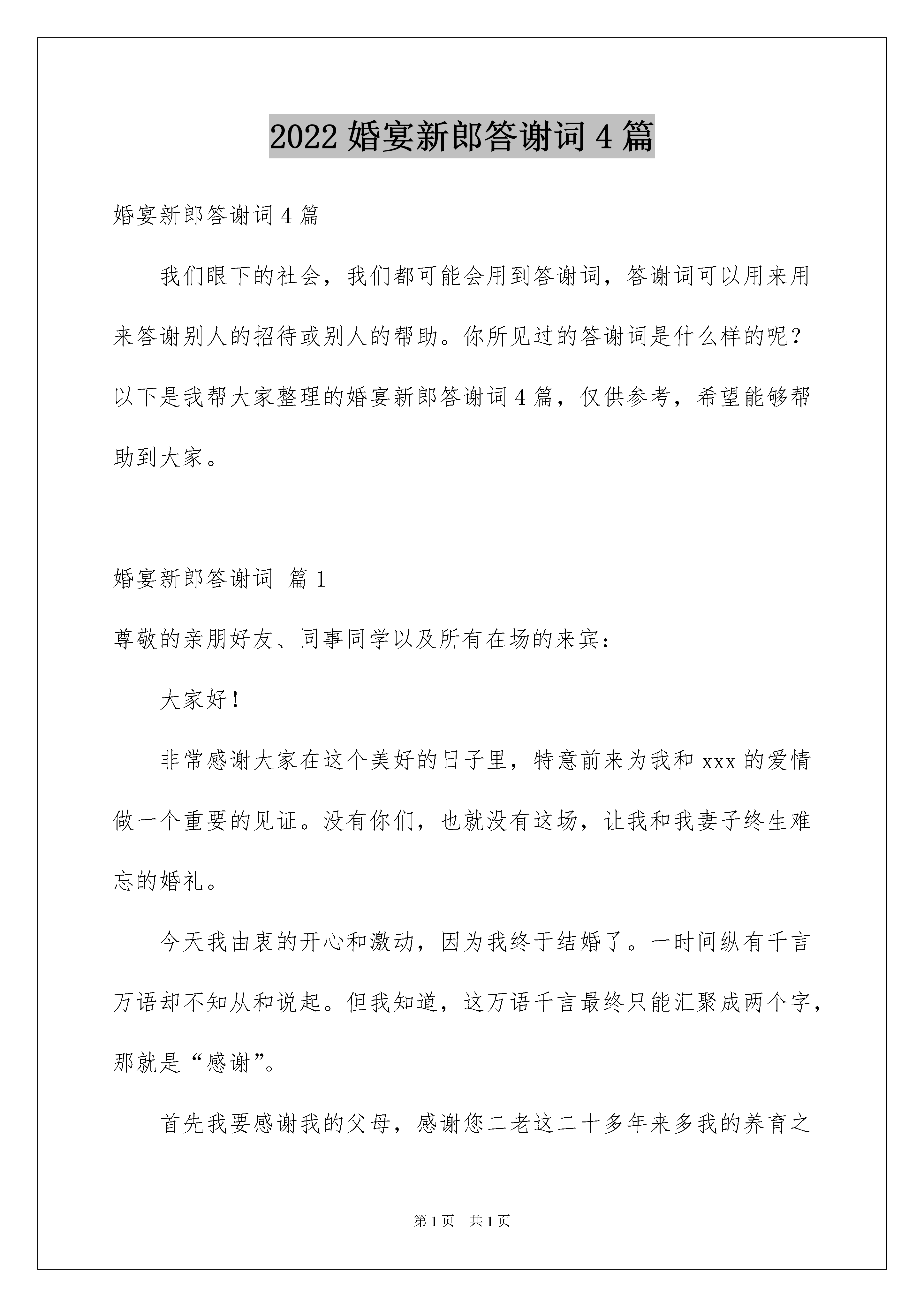 2022 婚宴新郎答谢词 4 篇

婚宴新郎答谢词 4 篇

我们眼下的社会，我们都可能会用到答谢词，答谢词可以用来用来答谢别人的招待或别人的帮助。你所见过的答谢词是什么样的呢？以下是我帮大家整理的婚宴新郎答谢词 4 篇，仅供参考，希望能够帮助到大家。

婚宴新郎答谢词 篇 1

尊敬的亲朋好友、同事同学以及所有在场的来宾：

大家好！

非常感谢大家在这个美好的日子里，特意前来为我和 xxx 的爱情做一个重要的见证。没有你们，也就没有这场，让我和我妻子终生难忘的婚礼。

今天我由衷的开心和激动，因为我终于结婚了。一时间纵有千言万语却不知从和说起。但我知道，这万语千言最终只能汇聚成两个字，那就是“感谢”。

首先我要感谢我的父母，感谢您二老这二十多年来多我的养育之

第 1 页 共 1 页